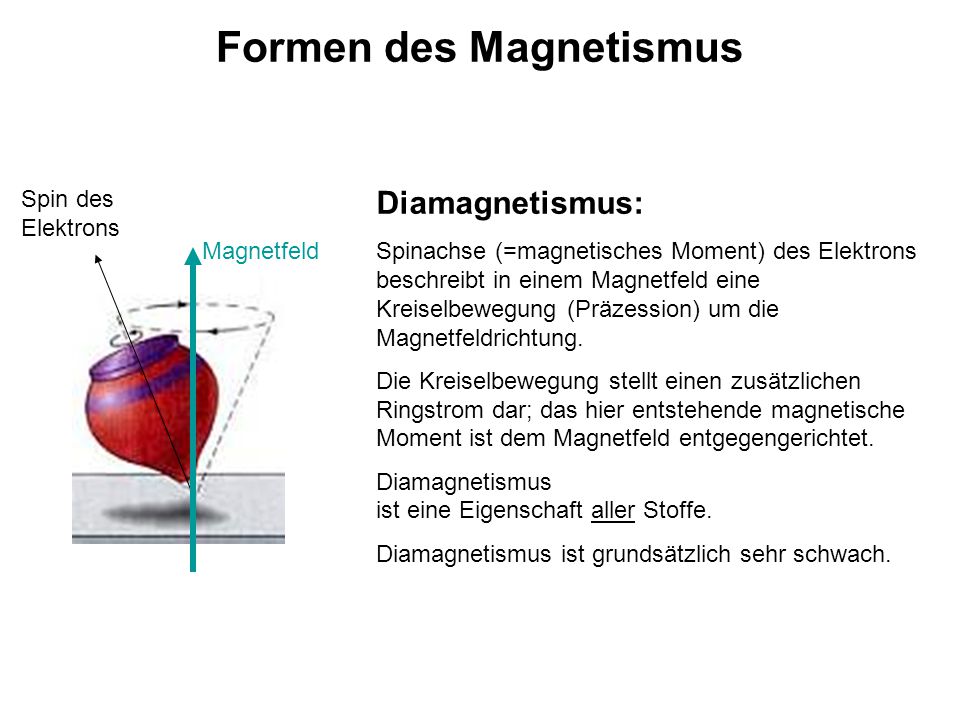 Formen des Magnetismus

Spin des Elektrons

Magnetfeld

Diamagnetismus:

Spinachse (=magnetisches Moment) des Elektrons beschreibt in einem Magnetfeld eine Kreiselbewegung (Präzession) um die Magnetfeldrichtung.

Die Kreiselbewegung stellt einen zusätzlichen Ringstrom dar; das hier entstehende magnetische Moment ist dem Magnetfeld entgegengerichtet.

Diamagnetismus
ist eine Eigenschaft aller Stoffe.

Diamagnetismus ist grundsätzlich sehr schwach.